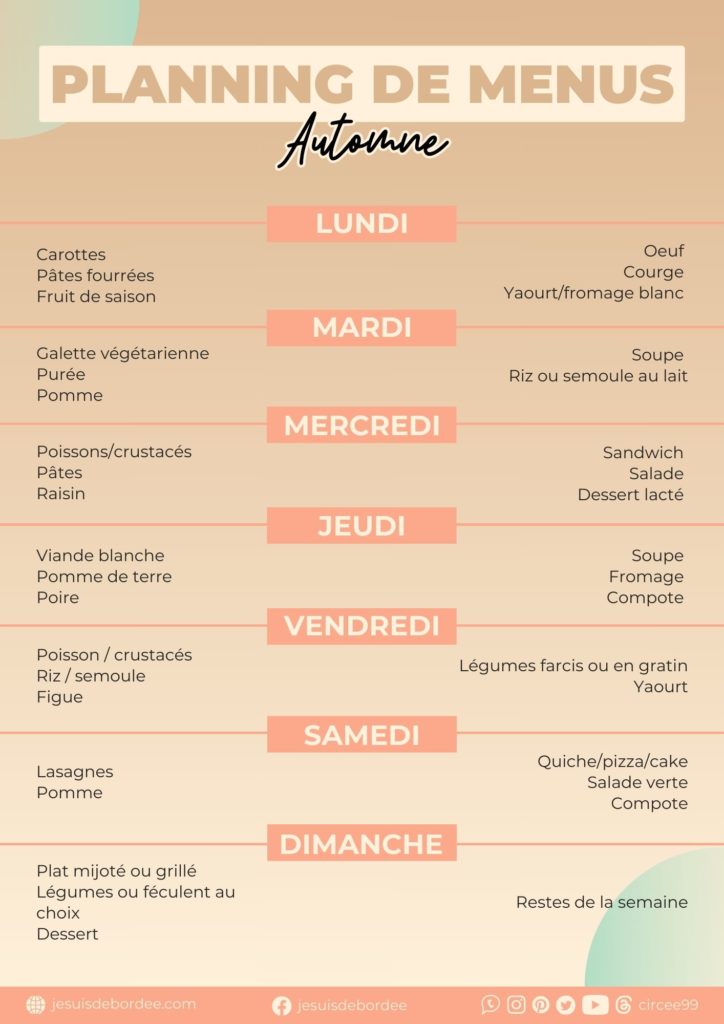 PLANNING DE MENUS
Automne

LUNDI

Carottes
Pâtes fourrées
Fruit de saison

Oeuf
Courge
Yaourt/fromage blanc

MARDI

Galette végétarienne
Purée
Pomme

Soupe
Riz ou semoule au lait

MERCREDI

Poissons/crustacés
Pâtes
Raisin

Sandwich
Salade
Dessert lacté

JEUDI

Viande blanche
Pomme de terre
Poire

Soupe
Fromage
Compote

VENDREDI

Poisson / crustacés
Riz / semoule
Figue

Légumes farcis ou en gratin
Yaourt

SAMEDI

Lasagnes
Pomme

Quiche/pizza/cake
Salade verte
Compote

DIMANCHE

Plat mijoté ou grillé
Légumes ou féculent au choix
Dessert

Restes de la semaine

jesuisdebordee.com
jesuisdebordee
circee99